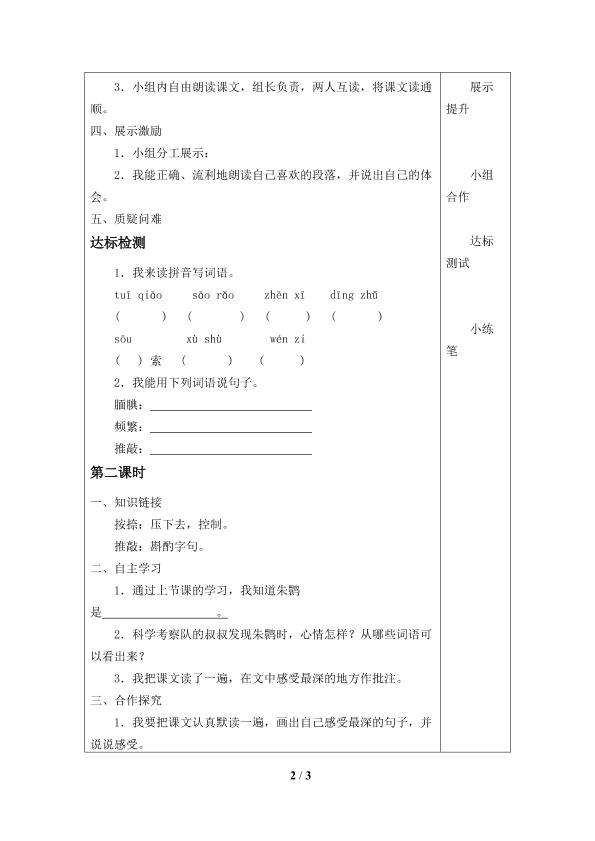 3．小组内自由朗读课文，组长负责，两人互读，将课文读通顺。

四、展示激励

1．小组分工展示：

2．我能正确、流利地朗读自己喜欢的段落，并说出自己的体会。

五、质疑问难

达标检测

1．我来读拼音写词语。

tuī qiāo　sāo rǎo　zhēn xī　dīng zhǔ

(　　)　(　　)　(　　)　(　　)

sōu　xù shù　wén zi

(　)索　(　　)　(　　)

2．我能用下列词语说句子。

腼腆：____

频繁：____

推敲：____

第二课时

一、知识链接

按捺：压下去，控制。

推敲：斟酌字句。

二、自主学习

1．通过上节课的学习，我知道朱鹮是____。

2．科学考察队的叔叔发现朱鹮时，心情怎样？从哪些词语可以看出来？

3．我把课文读了一遍，在文中感受最深的地方作批注。

三、合作探究

1．我要把课文认真默读一遍，画出自己感受最深的句子，并说说感受。

展示提升

小组合作

达标测试

小练笔

2 / 3